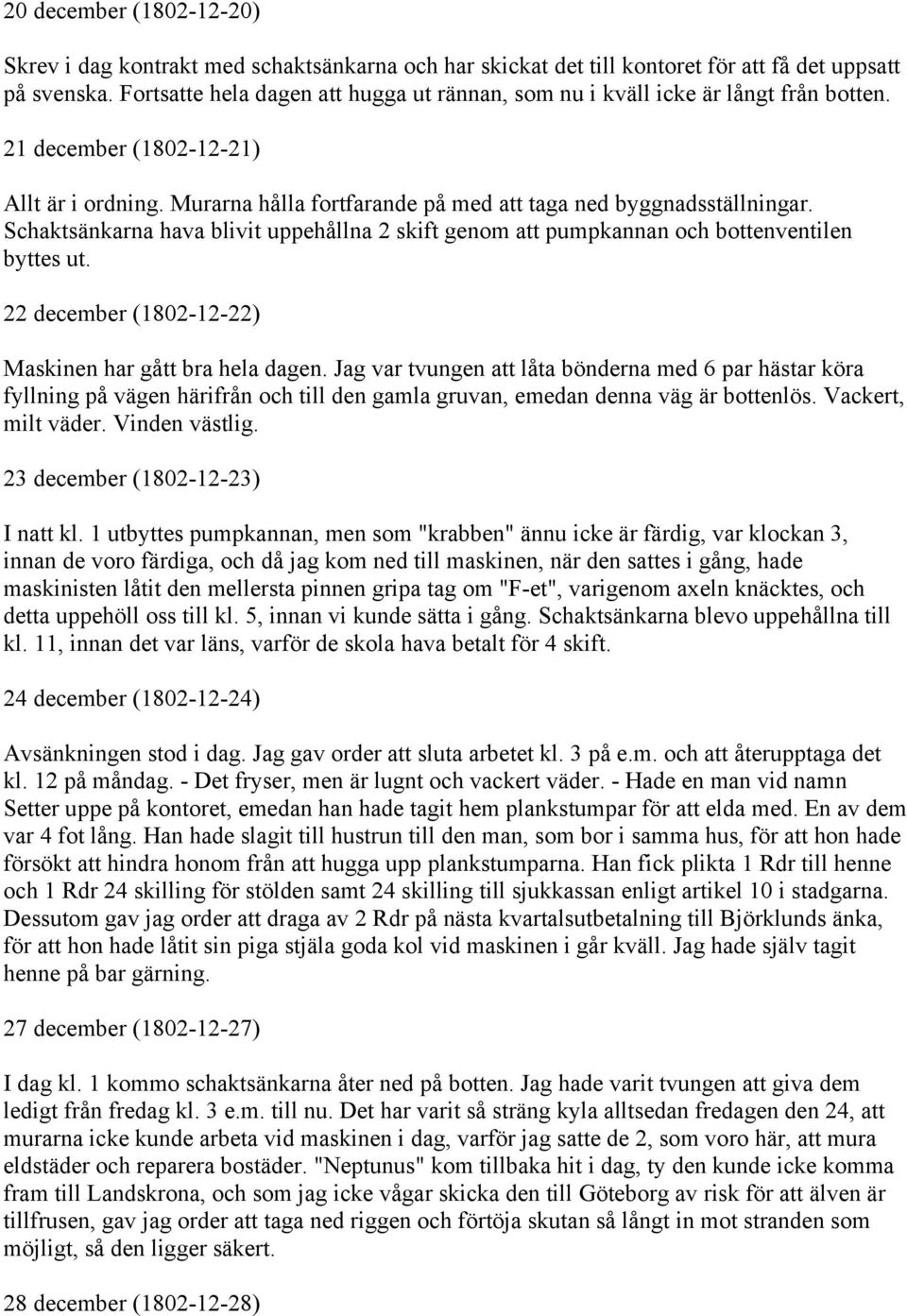 20 december (1802-12-20)

Skrev i dag kontrakt med schaktsänkarna och har skickat det till kontoret för att få det uppsatt på svenska. Fortsatte hela dagen att hugga ut rännan, som nu i kväll icke är långt från botten.

21 december (1802-12-21)

Allt är i ordning. Murarna hålla fortfarande på med att taga ned byggnadsställningar. Schaktsänkarna hava blivit uppehållna 2 skift genom att pumpkannan och bottenventilen byttes ut.

22 december (1802-12-22)

Maskinen har gått bra hela dagen. Jag var tvungen att låta bönderna med 6 par hästar köra fyllning på vägen härifrån och till den gamla gruvan, emedan denna väg är bottenlös. Vackert, milt väder. Vinden västlig.

23 december (1802-12-23)

I natt kl. 1 utbyttes pumpkannan, men som "krabben" ännu icke är färdig, var klockan 3, innan de voro färdiga, och då jag kom ned till maskinen, när den sattes i gång, hade maskinisten låtit den mellersta pinnen gripa tag om "F-et", varigenom axeln knäcktes, och detta uppehöll oss till kl. 5, innan vi kunde sätta i gång. Schaktsänkarna blevo uppehållna till kl. 11, innan det var läns, varför de skola hava betalt för 4 skift.

24 december (1802-12-24)

Avsänkningen stod i dag. Jag gav order att sluta arbetet kl. 3 på e.m. och att återupptaga det kl. 12 på måndag. - Det fryser, men är lugnt och vackert väder. - Hade en man vid namn Setter uppe på kontoret, emedan han hade tagit hem plankstumpar för att elda med. En av dem var 4 fot lång. Han hade slagit till hustrun till den man, som bor i samma hus, för att hon hade försökt att hindra honom från att hugga upp plankstumparna. Han fick plikta 1 Rdr till henne och 1 Rdr 24 skilling för stölden samt 24 skilling till sjukkassan enligt artikel 10 i stadgarna. Dessutom gav jag order att draga av 2 Rdr på nästa kvartalsutbetalning till Björklunds änka, för att hon hade låtit sin piga stjäla goda kol vid maskinen i går kväll. Jag hade själv tagit henne på bar gärning.

27 december (1802-12-27)

I dag kl. 1 kommo schaktsänkarna åter ned på botten. Jag hade varit tvungen att giva dem ledigt från fredag kl. 3 e.m. till nu. Det har varit så sträng kyla alltsedan fredagen den 24, att murarna icke kunde arbeta vid maskinen i dag, varför jag satte de 2, som voro här, att mura eldstäder och reparera bostäder. "Neptunus" kom tillbaka hit i dag, ty den kunde icke komma fram till Landskrona, och som jag icke vågar skicka den till Göteborg av risk för att älven är tillfrusen, gav jag order att taga ned riggen och förtöja skutan så långt in mot stranden som möjligt, så den ligger säkert.

28 december (1802-12-28)